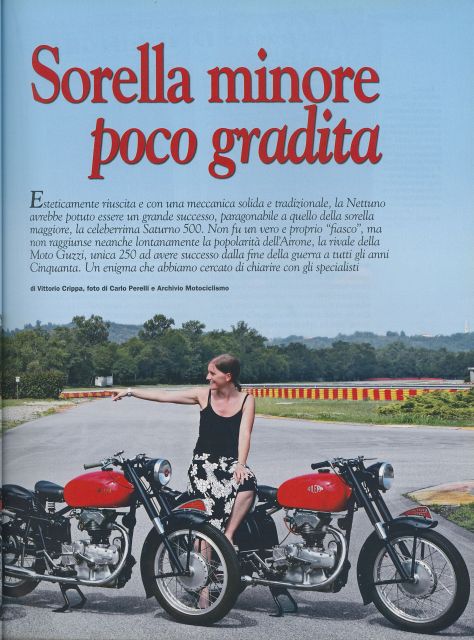 Sorella minore poco gradita

Esteticamente riuscita e con una meccanica solida e tradizionale, la Nettuno avrebbe potuto essere un grande successo, paragonabile a quello della sorella maggiore, la celeberrima Saturno 500. Non fu un vero e proprio "fiasco", ma non raggiunse neanche lontanamente la popolarità dell'Airone, la rivale della Moto Guzzi, unica 250 ad avere successo dalla fine della guerra a tutti gli anni Cinquanta. Un enigma che abbiamo cercato di chiarire con gli specialisti

di Vittorio Crippa, foto di Carlo Perelli e Archivio Motociclismo